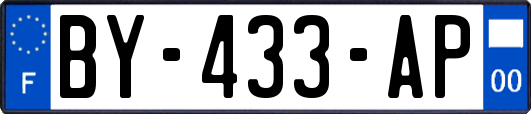 F
BY-433-AP
00